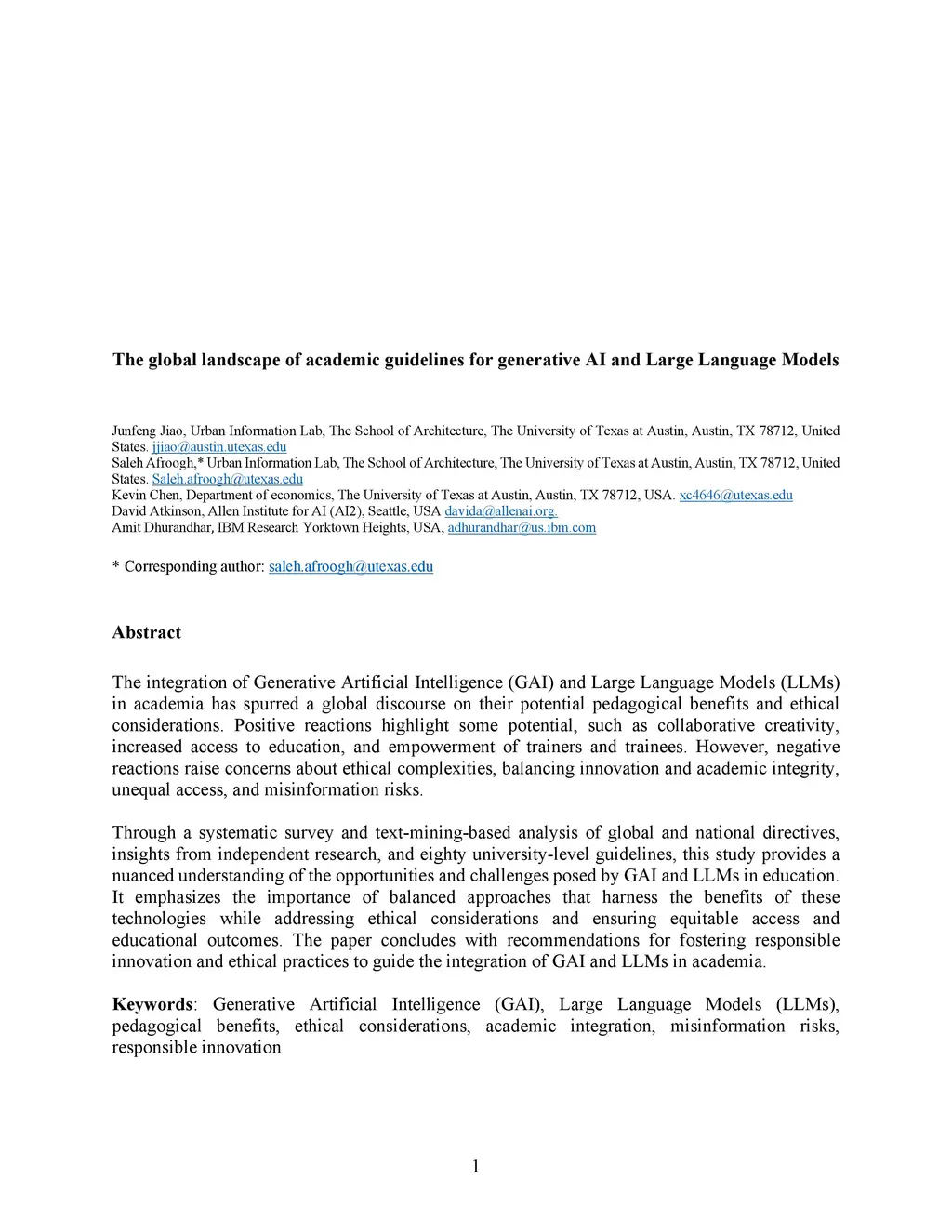 The global landscape of academic guidelines for generative AI and Large Language Models

Junfeng Jiao, Urban Information Lab, The School of Architecture, The University of Texas at Austin, Austin, TX 78712, United States. jjiao@austin.utexas.edu
Saleh Afroogh,* Urban Information Lab, The School of Architecture, The University of Texas at Austin, Austin, TX 78712, United States. Saleh.afroogh@utexas.edu
Kevin Chen, Department of economics, The University of Texas at Austin, Austin, TX 78712, USA. xc4646@utexas.edu
David Atkinson, Allen Institute for AI (AI2), Seattle, USA davida@allenai.org.
Amit Dhurandhar, IBM Research Yorktown Heights, USA, adhurandhar@us.ibm.com

* Corresponding author: saleh.afroogh@utexas.edu

Abstract

The integration of Generative Artificial Intelligence (GAI) and Large Language Models (LLMs) in academia has spurred a global discourse on their potential pedagogical benefits and ethical considerations. Positive reactions highlight some potential, such as collaborative creativity, increased access to education, and empowerment of trainers and trainees. However, negative reactions raise concerns about ethical complexities, balancing innovation and academic integrity, unequal access, and misinformation risks.

Through a systematic survey and text-mining-based analysis of global and national directives, insights from independent research, and eighty university-level guidelines, this study provides a nuanced understanding of the opportunities and challenges posed by GAI and LLMs in education. It emphasizes the importance of balanced approaches that harness the benefits of these technologies while addressing ethical considerations and ensuring equitable access and educational outcomes. The paper concludes with recommendations for fostering responsible innovation and ethical practices to guide the integration of GAI and LLMs in academia.

Keywords: Generative Artificial Intelligence (GAI), Large Language Models (LLMs), pedagogical benefits, ethical considerations, academic integration, misinformation risks, responsible innovation

1